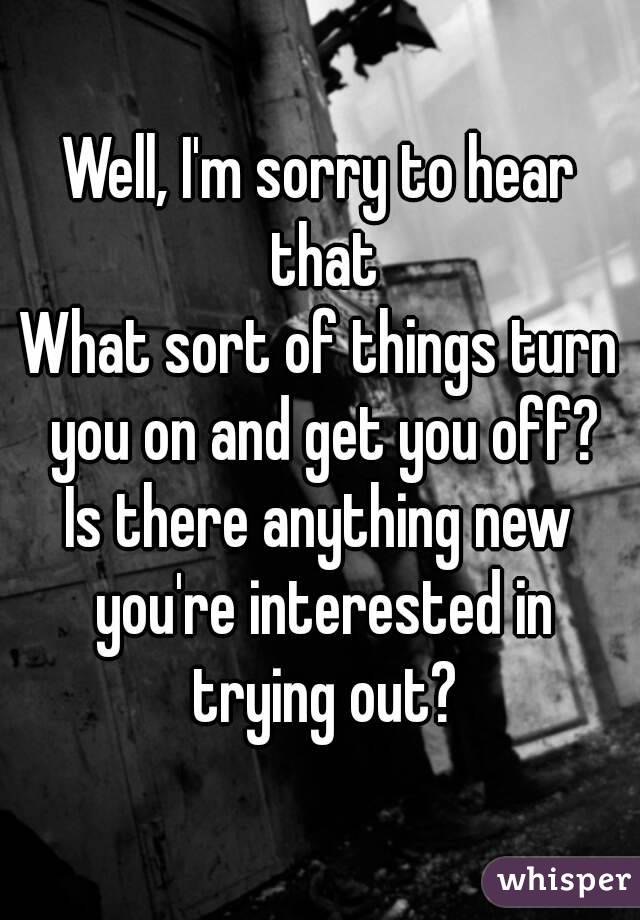 Well, I'm sorry to hear that
What sort of things turn you on and get you off?
Is there anything new you're interested in trying out?

whisper